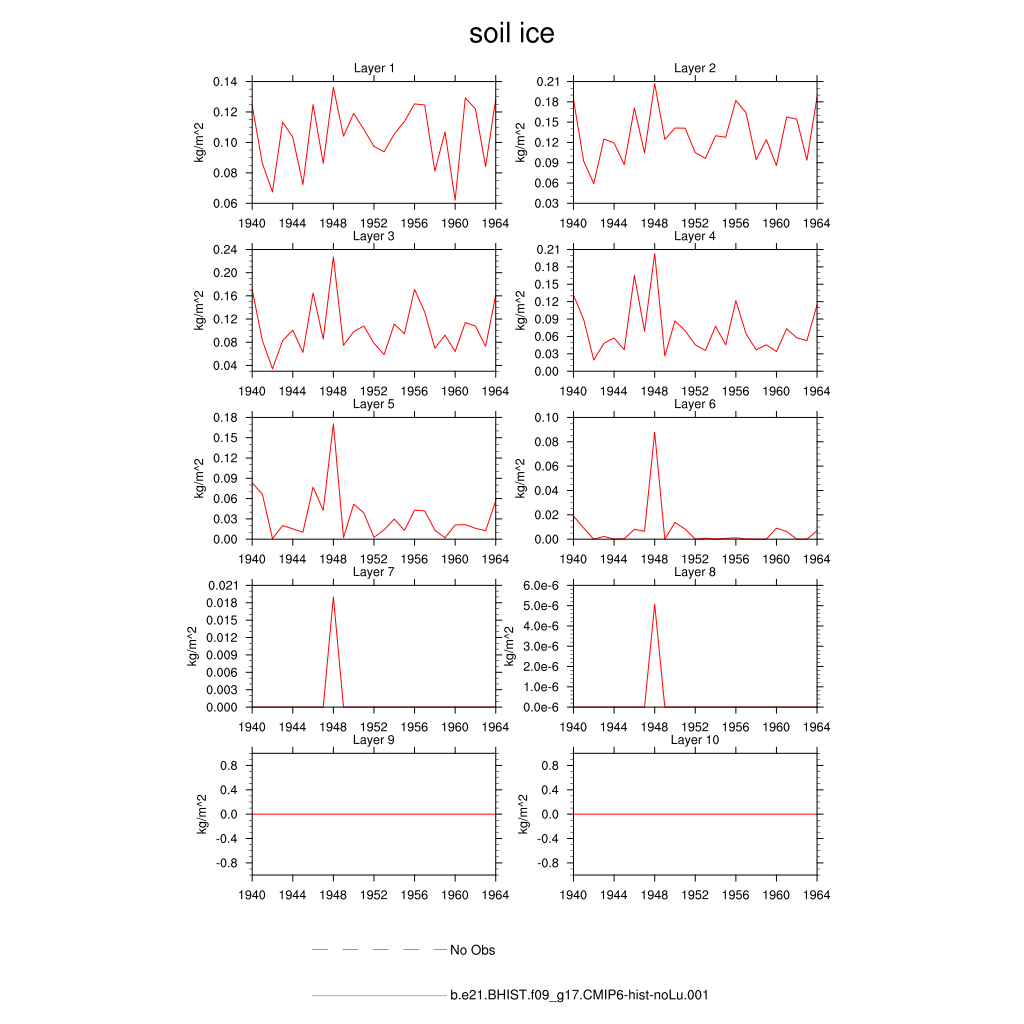 soil ice

Layer 1
kg/m^2
0.14
0.12
0.10
0.08
0.06
1940 1944 1948 1952 1956 1960 1964

Layer 2
kg/m^2
0.21
0.18
0.15
0.12
0.09
0.06
0.03
1940 1944 1948 1952 1956 1960 1964

Layer 3
kg/m^2
0.24
0.20
0.16
0.12
0.08
0.04
1940 1944 1948 1952 1956 1960 1964

Layer 4
kg/m^2
0.21
0.18
0.15
0.12
0.09
0.06
0.03
0.00
1940 1944 1948 1952 1956 1960 1964

Layer 5
kg/m^2
0.18
0.15
0.12
0.09
0.06
0.03
0.00
1940 1944 1948 1952 1956 1960 1964

Layer 6
kg/m^2
0.10
0.08
0.06
0.04
0.02
0.00
1940 1944 1948 1952 1956 1960 1964

Layer 7
kg/m^2
0.021
0.018
0.015
0.012
0.009
0.006
0.003
0.000
1940 1944 1948 1952 1956 1960 1964

Layer 8
kg/m^2
6.0e-6
5.0e-6
4.0e-6
3.0e-6
2.0e-6
1.0e-6
0.0e-6
1940 1944 1948 1952 1956 1960 1964

Layer 9
kg/m^2
0.8
0.4
0.0
-0.4
-0.8
1940 1944 1948 1952 1956 1960 1964

Layer 10
kg/m^2
0.8
0.4
0.0
-0.4
-0.8
1940 1944 1948 1952 1956 1960 1964

No Obs

b.e21.BHIST.f09_g17.CMIP6-hist-noLu.001